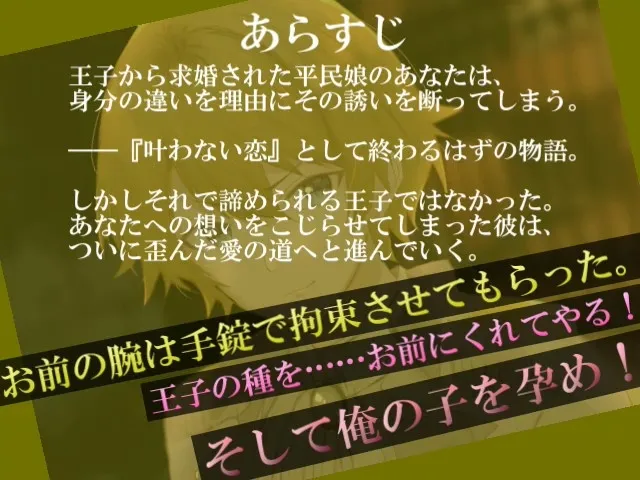 あらすじ

王子から求婚された平民娘のあなたは、身分の違いを理由にその誘いを断ってしまう。

――『叶わない恋』として終わるはずの物語。

しかしそれで諦められる王子ではなかった。あなたへの想いをこじらせてしまった彼は、ついに歪んだ愛の道へと進んでいく。

お前の腕は手錠で拘束させてもらった。

王子の種を……お前にくれてやる！

そして俺の子を孕め！